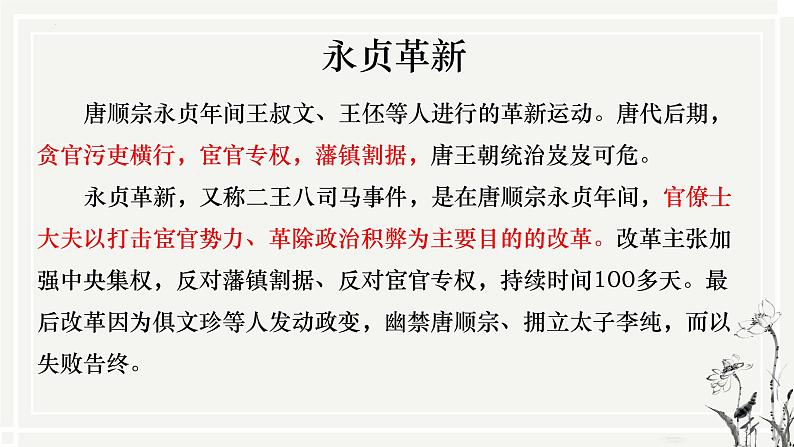 永贞革新

唐顺宗永贞年间王叔文、王伾等人进行的革新运动。唐代后期，贪官污吏横行，宦官专权，藩镇割据，唐王朝统治岌岌可危。

永贞革新，又称二王八司马事件，是在唐顺宗永贞年间，官僚士大夫以打击宦官势力、革除政治积弊为主要目的的改革。改革主张加强中央集权，反对藩镇割据、反对宦官专权，持续时间100多天。最后改革因为俱文珍等人发动政变，幽禁唐顺宗、拥立太子李纯，而以失败告终。